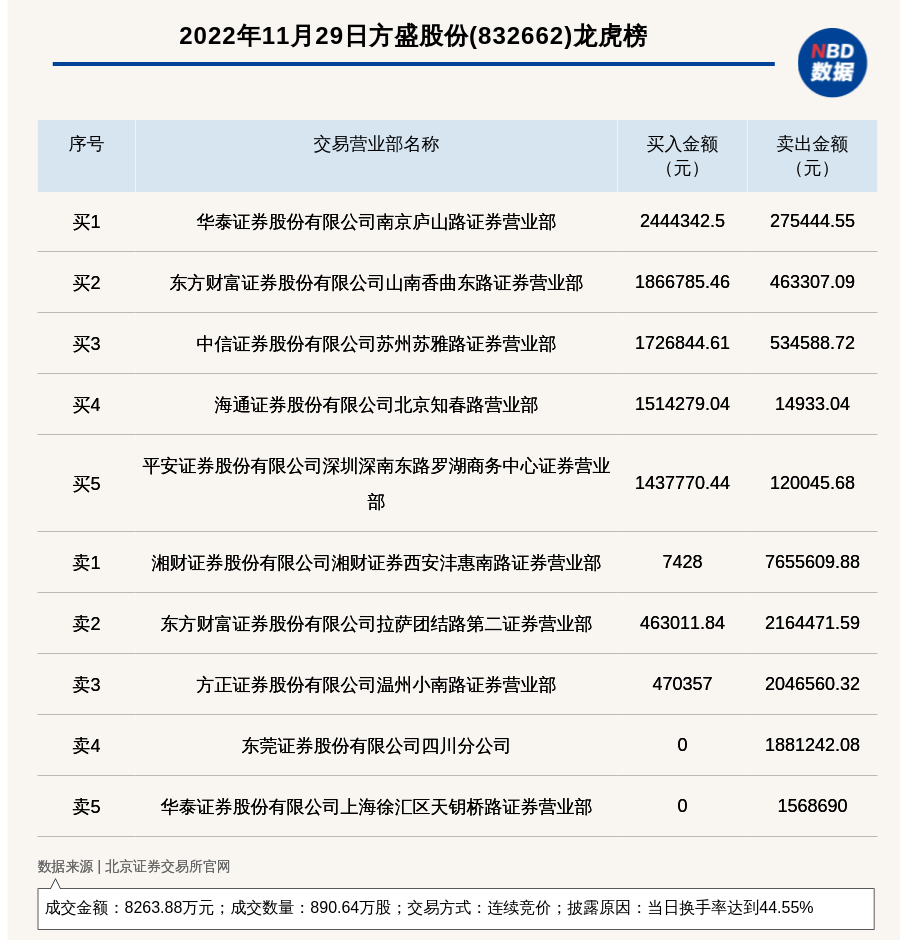 2022年11月29日方盛股份(832662)龙虎榜

NBD 数据

| 序号 | 交易营业部名称 | 买入金额（元） | 卖出金额（元） |
|---|---|---|---|
| 买1 | 华泰证券股份有限公司南京庐山路证券营业部 | 2444342.5 | 275444.55 |
| 买2 | 东方财富证券股份有限公司山南香曲东路证券营业部 | 1866785.46 | 463307.09 |
| 买3 | 中信证券股份有限公司苏州苏雅路证券营业部 | 1726844.61 | 534588.72 |
| 买4 | 海通证券股份有限公司北京知春路营业部 | 1514279.04 | 14933.04 |
| 买5 | 平安证券股份有限公司深圳深南东路罗湖商务中心证券营业部 | 1437770.44 | 120045.68 |
| 卖1 | 湘财证券股份有限公司湘财证券西安沣惠南路证券营业部 | 7428 | 7655609.88 |
| 卖2 | 东方财富证券股份有限公司拉萨团结路第二证券营业部 | 463011.84 | 2164471.59 |
| 卖3 | 方正证券股份有限公司温州小南路证券营业部 | 470357 | 2046560.32 |
| 卖4 | 东莞证券股份有限公司四川分公司 | 0 | 1881242.08 |
| 卖5 | 华泰证券股份有限公司上海徐汇区天钥桥路证券营业部 | 0 | 1568690 |

数据来源 | 北京证券交易所官网

成交金额：8263.88万元；成交数量：890.64万股；交易方式：连续竞价；披露原因：当日换手率达到44.55%